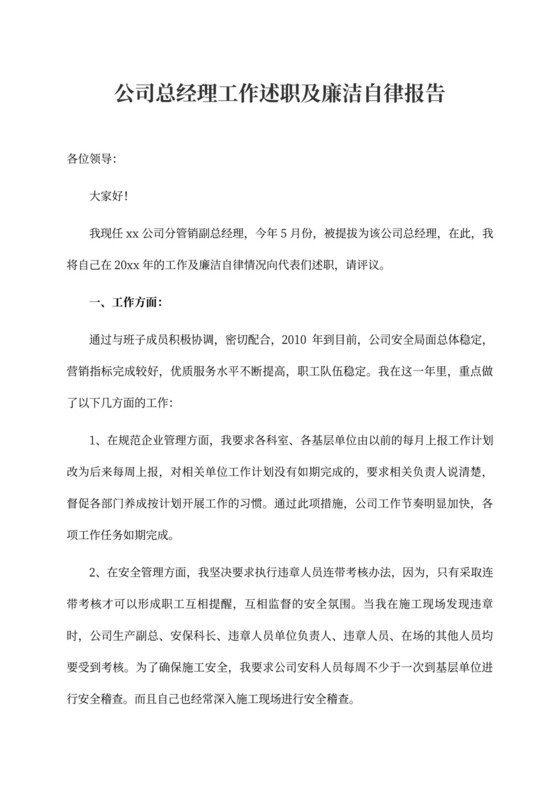 公司总经理工作述职及廉洁自律报告

各位领导：

大家好！

我现任 xx 公司分管销副总经理，今年 5 月份，被提拔为该公司总经理，在此，我将自己在 20xx 年的工作及廉洁自律情况向代表们述职，请评议。

一、工作方面：

通过与班子成员积极协调，密切配合，2010 年到目前，公司安全局面总体稳定，营销指标完成较好，优质服务水平不断提高，职工队伍稳定。我在这一年里，重点做了以下几方面的工作：

1、在规范企业管理方面，我要求各科室、各基层单位由以前的每月上报工作计划改为后来每周上报，对相关单位工作计划没有如期完成的，要求相关负责人说清楚，督促各部门养成按计划开展工作的习惯。通过此项措施，公司工作节奏明显加快，各项工作任务如期完成。

2、在安全管理方面，我坚决要求执行违章人员连带考核办法，因为，只有采取连带考核才可以形成职工互相提醒，互相监督的安全氛围。当我在施工现场发现违章时，公司生产副总、安保科长、违章人员单位负责人、违章人员、在场的其他人员均要受到考核。为了确保施工安全，我要求公司安科人员每周不少于一次到基层单位进行安全稽查。而且自己也经常深入施工现场进行安全稽查。